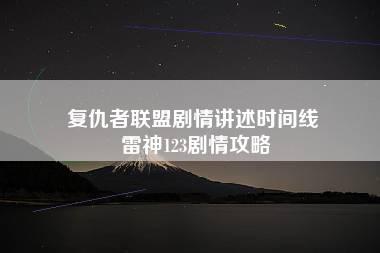 复仇者联盟剧情讲述时间线
雷神123剧情攻略